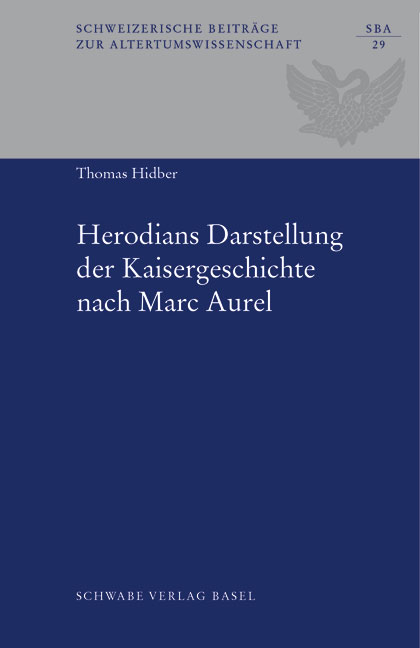 SCHWEIZERISCHE BEITRÄGE
ZUR ALTERTUMSWISSENSCHAFT

SBA
29

Thomas Hidber

Herodians Darstellung der Kaisergeschichte nach Marc Aurel

SCHWABE VERLAG BASEL